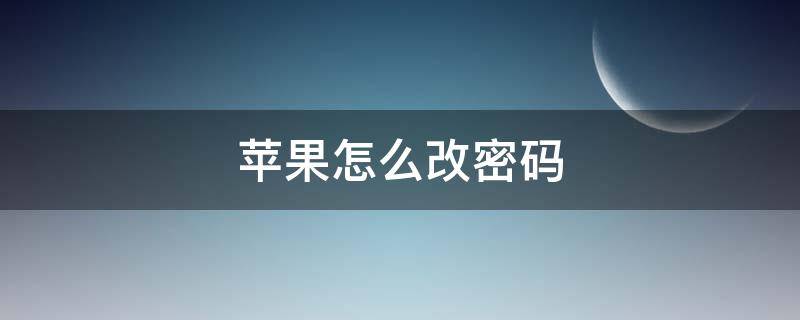 苹果怎么改密码